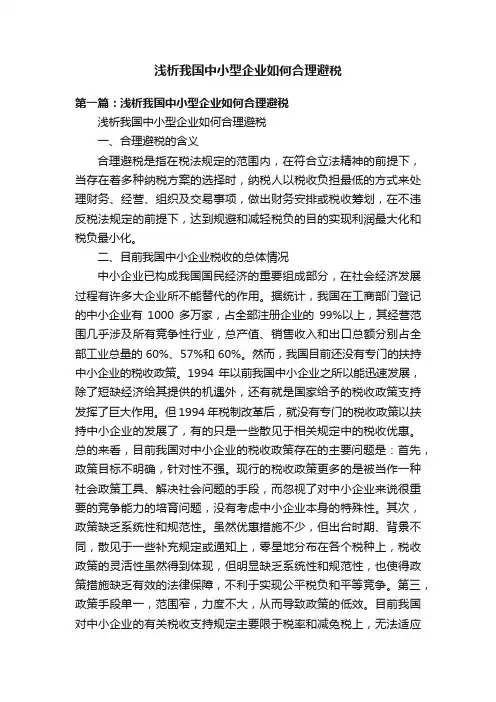 浅析我国中小型企业如何合理避税

第一篇：浅析我国中小型企业如何合理避税

浅析我国中小型企业如何合理避税

一、合理避税的含义

合理避税是指在税法规定的范围内，在符合立法精神的前提下，当存在着多种纳税方案的选择时，纳税人以税收负担最低的方式来处理财务、经营、组织及交易事项，做出财务安排或税收筹划，在不违反税法规定的前提下，达到规避和减轻税负的目的实现利润最大化和税负最小化。

二、目前我国中小企业税收的总体情况

中小企业已构成我国国民经济的重要组成部分，在社会经济发展过程有许多大企业所不能替代的作用。据统计，我国在工商部门登记的中小企业有 1000 多万家，占全部注册企业的 99%以上，其经营范围几乎涉及所有竞争性行业，总产值、销售收入和出口总额分别占全部工业总量的 60%、57%和 60%。然而，我国目前还没有专门的扶持中小企业的税收政策。1994 年以前我国中小企业之所以能迅速发展，除了短缺经济给其提供的机遇外，还有就是国家给予的税收政策支持发挥了巨大作用。但 1994 年税制改革后，就没有专门的税收政策以扶持中小企业的发展了，有的只是一些散见于相关规定中的税收优惠。总的来看，目前我国对中小企业的税收政策存在的主要问题是：首先，政策目标不明确，针对性不强。现行的税收政策更多的是被当作一种社会政策工具、解决社会问题的手段，而忽视了对中小企业来说很重要的竞争能力的培育问题，没有考虑中小企业本身的特殊性。其次，政策缺乏系统性和规范性。虽然优惠措施不少，但出台时期、背景不同，散见于一些补充规定或通知上，零星地分布在各个税种上，税收政策的灵活性虽然得到体现，但明显缺乏系统性和规范性，也使得政策措施缺乏有效的法律保障，不利于实现公平税负和平等竞争。第三，政策手段单一，范围窄，力度不大，从而导致政策的低效。目前我国对中小企业的有关税收支持规定主要限于税率和减免税上，无法适应